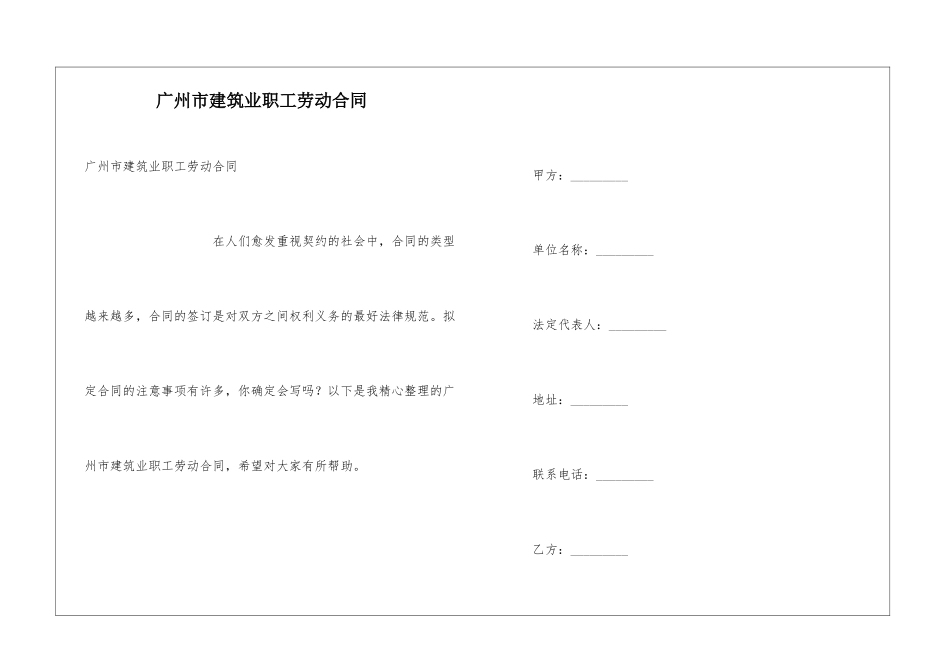 广州市建筑业职工劳动合同

广州市建筑业职工劳动合同

在人们愈发重视契约的社会中，合同的类型越来越多，合同的签订是对双方之间权利义务的最好法律规范。拟定合同的注意事项有许多，你确定会写吗？以下是我精心整理的广州市建筑业职工劳动合同，希望对大家有所帮助。

甲方：_________

单位名称：_________

法定代表人：_________

地址：_________

联系电话：_________

乙方：_________